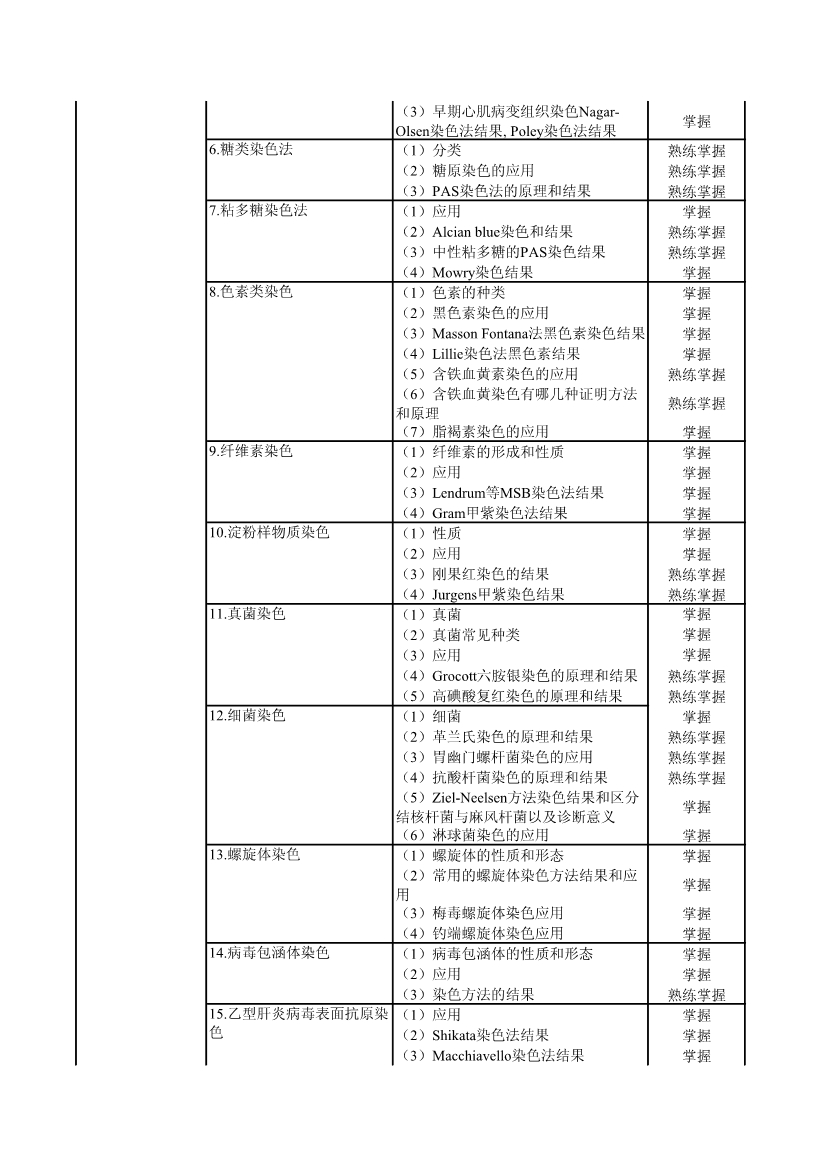 | | | | |
|---|---|---|---|
| | | （3）早期心肌病变组织染色Nagar-Olsen染色法结果, Poley染色法结果 | 掌握 |
| | 6.糖类染色法 | （1）分类 | 熟练掌握 |
| | | （2）糖原染色的应用 | 熟练掌握 |
| | | （3）PAS染色法的原理和结果 | 熟练掌握 |
| | 7.粘多糖染色法 | （1）应用 | 掌握 |
| | | （2）Alcian blue染色和结果 | 熟练掌握 |
| | | （3）中性粘多糖的PAS染色结果 | 熟练掌握 |
| | | （4）Mowry染色结果 | 掌握 |
| | 8.色素类染色 | （1）色素的种类 | 掌握 |
| | | （2）黑色素染色的应用 | 掌握 |
| | | （3）Masson Fontana法黑色素染色结果 | 掌握 |
| | | （4）Lillie染色法黑色素结果 | 掌握 |
| | | （5）含铁血黄素染色的应用 | 熟练掌握 |
| | | （6）含铁血黄染色有哪几种证明方法和原理 | 熟练掌握 |
| | | （7）脂褐素染色的应用 | 掌握 |
| | 9.纤维素染色 | （1）纤维素的形成和性质 | 掌握 |
| | | （2）应用 | 掌握 |
| | | （3）Lendrum等MSB染色法结果 | 掌握 |
| | | （4）Gram甲紫染色法结果 | 掌握 |
| | 10.淀粉样物质染色 | （1）性质 | 掌握 |
| | | （2）应用 | 掌握 |
| | | （3）刚果红染色的结果 | 熟练掌握 |
| | | （4）Jurgens甲紫染色结果 | 熟练掌握 |
| | 11.真菌染色 | （1）真菌 | 掌握 |
| | | （2）真菌常见种类 | 掌握 |
| | | （3）应用 | 掌握 |
| | | （4）Grocott六胺银染色的原理和结果 | 熟练掌握 |
| | | （5）高碘酸复红染色的原理和结果 | 熟练掌握 |
| | 12.细菌染色 | （1）细菌 | 掌握 |
| | | （2）革兰氏染色的原理和结果 | 熟练掌握 |
| | | （3）胃幽门螺杆菌染色的应用 | 熟练掌握 |
| | | （4）抗酸杆菌染色的原理和结果 | 熟练掌握 |
| | | （5）Ziel-Neelsen方法染色结果和区分结核杆菌与麻风杆菌以及诊断意义 | 掌握 |
| | | （6）淋球菌染色的应用 | 掌握 |
| | 13.螺旋体染色 | （1）螺旋体的性质和形态 | 掌握 |
| | | （2）常用的螺旋体染色方法结果和应用 | 掌握 |
| | | （3）梅毒螺旋体染色应用 | 掌握 |
| | | （4）钓端螺旋体染色应用 | 掌握 |
| | 14.病毒包涵体染色 | （1）病毒包涵体的性质和形态 | 掌握 |
| | | （2）应用 | 掌握 |
| | | （3）染色方法的结果 | 熟练掌握 |
| | 15.乙型肝炎病毒表面抗原染色 | （1）应用 | 掌握 |
| | | （2）Shikata染色法结果 | 掌握 |
| | | （3）Macchiavello染色法结果 | 掌握 |